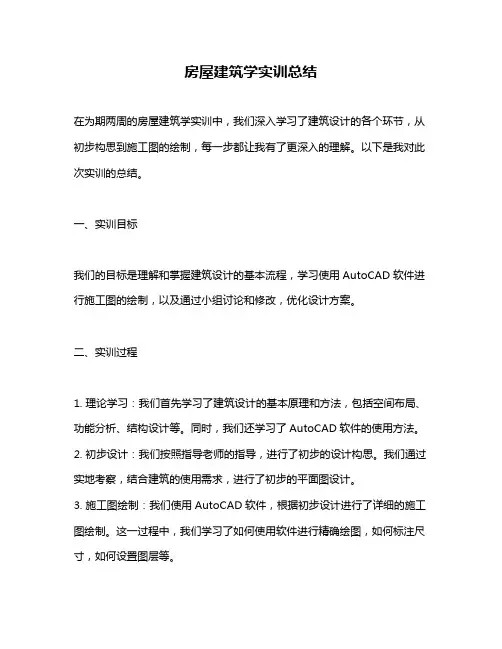 房屋建筑学实训总结

在为期两周的房屋建筑学实训中，我们深入学习了建筑设计的各个环节，从初步构思到施工图的绘制，每一步都让我有了更深入的理解。以下是我对此次实训的总结。

一、实训目标

我们的目标是理解和掌握建筑设计的基本流程，学习使用 AutoCAD 软件进行施工图的绘制，以及通过小组讨论和修改，优化设计方案。

二、实训过程

1. 理论学习：我们首先学习了建筑设计的基本原理和方法，包括空间布局、功能分析、结构设计等。同时，我们还学习了 AutoCAD 软件的使用方法。
2. 初步设计：我们按照指导老师的指导，进行了初步的设计构思。我们通过实地考察，结合建筑的使用需求，进行了初步的平面图设计。
3. 施工图绘制：我们使用 AutoCAD 软件，根据初步设计进行了详细的施工图绘制。这一过程中，我们学习了如何使用软件进行精确绘图，如何标注尺寸，如何设置图层等。